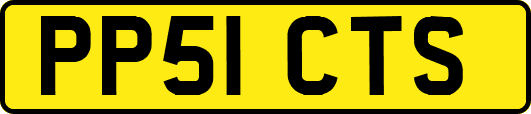 PP51 CTS